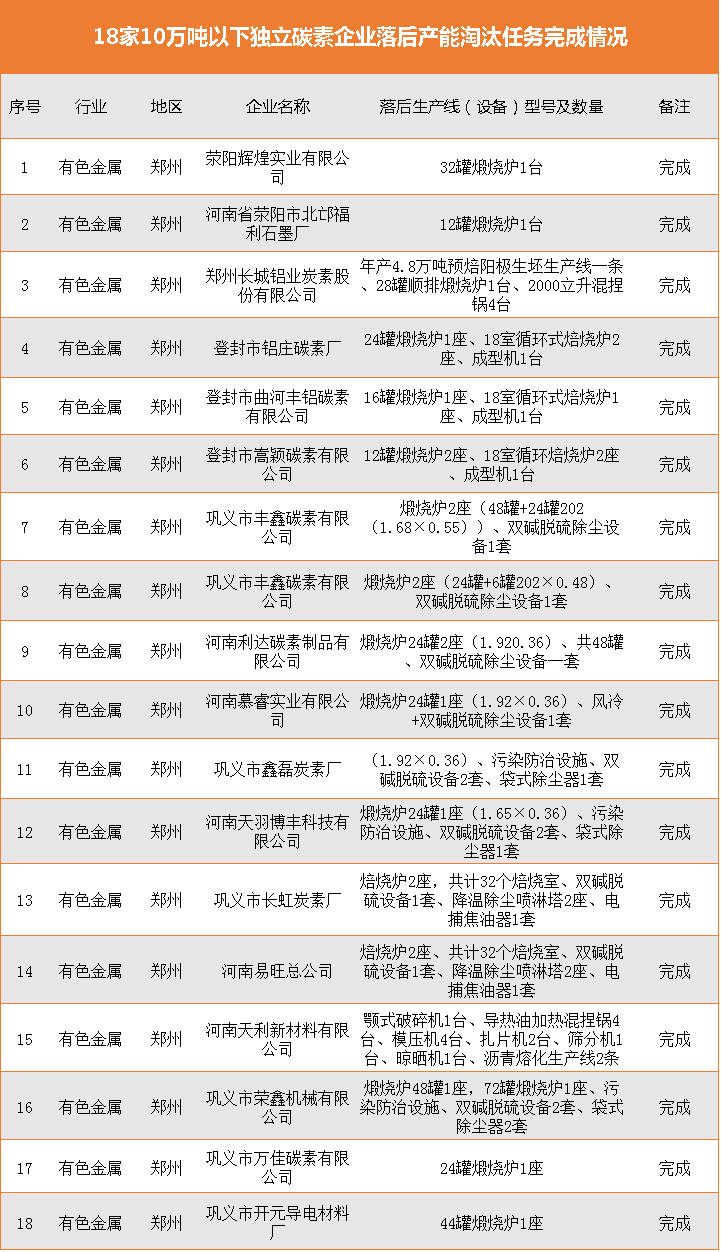 18家10万吨以下独立碳素企业落后产能淘汰任务完成情况

| 序号 | 行业 | 地区 | 企业名称 | 落后生产线（设备）型号及数量 | 备注 |
|---|---|---|---|---|---|
| 1 | 有色金属 | 郑州 | 荥阳辉煌实业有限公司 | 32罐煅烧炉1台 | 完成 |
| 2 | 有色金属 | 郑州 | 河南省荥阳市北邙福利石墨厂 | 12罐煅烧炉1台 | 完成 |
| 3 | 有色金属 | 郑州 | 郑州长城铝业炭素股份有限公司 | 年产4.8万吨预焙阳极生坯生产线一条、28罐顺排煅烧炉1台、2000立升混捏锅4台 | 完成 |
| 4 | 有色金属 | 郑州 | 登封市铝庄碳素厂 | 24罐煅烧炉1座、18室循环式焙烧炉2座、成型机1台 | 完成 |
| 5 | 有色金属 | 郑州 | 登封市曲河丰铝碳素有限公司 | 16罐煅烧炉1座、18室循环式焙烧炉1座、成型机1台 | 完成 |
| 6 | 有色金属 | 郑州 | 登封市高颖碳素有限公司 | 12罐煅烧炉2座、18室循环焙烧炉2座、成型机1台 | 完成 |
| 7 | 有色金属 | 郑州 | 巩义市丰鑫碳素有限公司 | 煅烧炉2座（48罐+24罐202（1.68×0.55））、双碱脱硫除尘设备1套 | 完成 |
| 8 | 有色金属 | 郑州 | 巩义市丰鑫碳素有限公司 | 煅烧炉2座（24罐+6罐202×0.48）、双碱脱硫除尘设备1套 | 完成 |
| 9 | 有色金属 | 郑州 | 河南利达碳素制品有限公司 | 煅烧炉24罐2座（1.920.36）、共48罐、双碱脱硫除尘设备一套 | 完成 |
| 10 | 有色金属 | 郑州 | 河南慕睿实业有限公司 | 煅烧炉24罐1座（1.92×0.36）、风冷+双碱脱硫除尘设备1套 | 完成 |
| 11 | 有色金属 | 郑州 | 巩义市鑫磊炭素厂 | （1.92×0.36）、污染防治设施、双碱脱硫设备2套、袋式除尘器1套 | 完成 |
| 12 | 有色金属 | 郑州 | 河南天羽博丰科技有限公司 | 煅烧炉24罐1座（1.65×0.36）、污染防治设施、双碱脱硫设备2套、袋式除尘器1套 | 完成 |
| 13 | 有色金属 | 郑州 | 巩义市长虹炭素厂 | 焙烧炉2座，共计32个焙烧室、双碱脱硫设备1套、降温除尘喷淋塔2座、电捕焦油器1套 | 完成 |
| 14 | 有色金属 | 郑州 | 河南易旺总公司 | 焙烧炉2座、共计32个焙烧室、双碱脱硫设备1套、降温除尘喷淋塔2座、电捕焦油器1套 | 完成 |
| 15 | 有色金属 | 郑州 | 河南天利新材料有限公司 | 颚式破碎机1台、导热油加热混捏锅4台、模压机4台、扎片机2台、筛分机1台、晾晒机1台、沥青熔化生产线2条 | 完成 |
| 16 | 有色金属 | 郑州 | 巩义市荣鑫机械有限公司 | 煅烧炉48罐1座，72罐煅烧炉1座、污染防治设施、双碱脱硫设备2套、袋式除尘器2套 | 完成 |
| 17 | 有色金属 | 郑州 | 巩义市万佳碳素有限公司 | 24罐煅烧炉1座 | 完成 |
| 18 | 有色金属 | 郑州 | 巩义市开元导电材料厂 | 44罐煅烧炉1座 | 完成 |